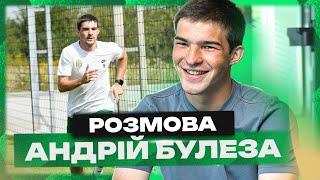 РОЗМОВА
АНДРІЙ БУЛЕЗА